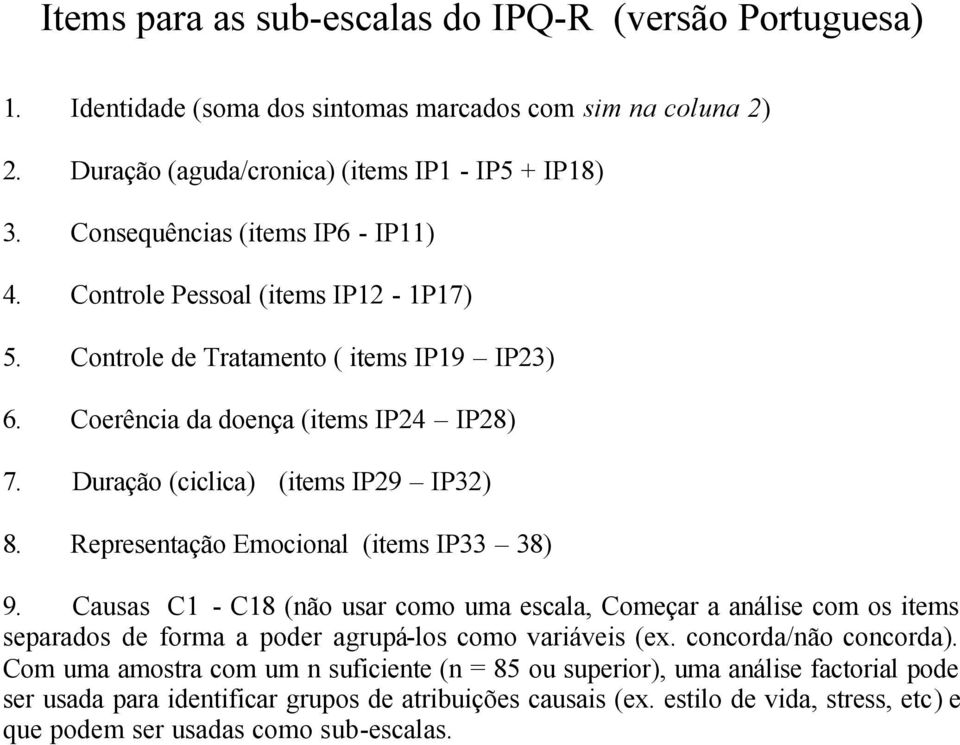 Items para as sub-escalas do IPQ-R (versão Portuguesa)

1. Identidade (soma dos sintomas marcados com sim na coluna 2)

2. Duração (aguda/cronica) (items IP1 - IP5 + IP18)

3. Consequências (items IP6 - IP11)

4. Controle Pessoal (items IP12 - 1P17)

5. Controle de Tratamento ( items IP19 – IP23)

6. Coerência da doença (items IP24 – IP28)

7. Duração (ciclica) (items IP29 – IP32)

8. Representação Emocional (items IP33 – 38)

9. Causas C1 - C18 (não usar como uma escala, Começar a análise com os items separados de forma a poder agrupá-los como variáveis (ex. concorda/não concorda). Com uma amostra com um n suficiente (n = 85 ou superior), uma análise factorial pode ser usada para identificar grupos de atribuições causais (ex. estilo de vida, stress, etc) e que podem ser usadas como sub-escalas.